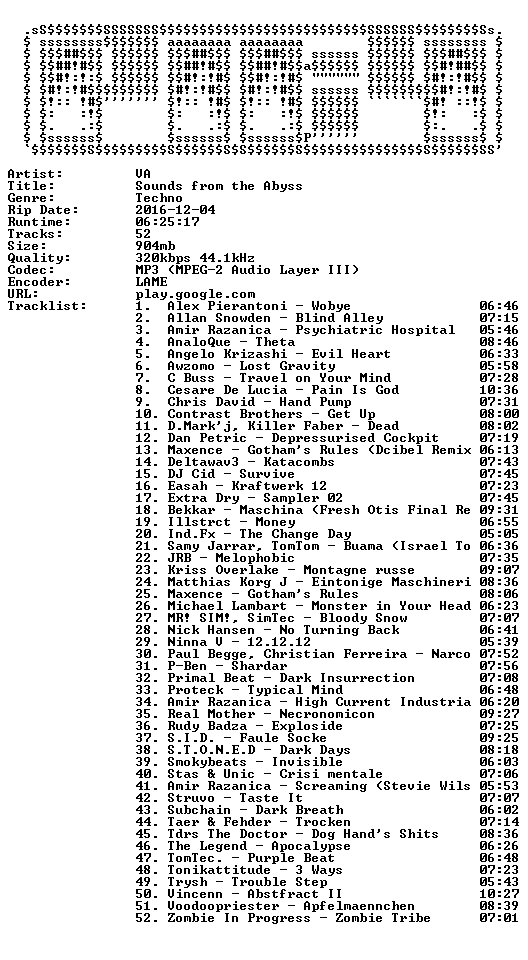 Artist: VA
Title: Sounds from the Abyss
Genre: Techno
Rip Date: 2016-12-04
Runtime: 06:25:17
Tracks: 52
Size: 904mb
Quality: 320kbps 44.1kHz
Codec: MP3 (MPEG-2 Audio Layer III)
Encoder: LAME
URL: play.google.com
Tracklist:
1. Alex Pierantoni - Wobye 06:46
2. Allan Snowden - Blind Alley 07:15
3. Amir Razanica - Psychiatric Hospital 05:46
4. AnaloQue - Theta 08:46
5. Angelo Krizashi - Evil Heart 06:33
6. Awzomo - Lost Gravity 05:58
7. C Buss - Travel on Your Mind 07:28
8. Cesare De Lucia - Pain Is God 10:36
9. Chris David - Hand Pump 07:31
10. Contrast Brothers - Get Up 08:00
11. D.Mark'j, Killer Faber - Dead 08:02
12. Dan Petric - Depressurised Cockpit 07:19
13. Maxence - Gotham's Rules (Dcibel Remix 06:13
14. Deltawav3 - Katacombs 07:43
15. DJ Cid - Survive 07:45
16. Easah - Kraftwerk 12 07:23
17. Extra Dry - Sampler 02 07:45
18. Bekkar - Maschina (Fresh Otis Final Re 09:31
19. Illstrct - Money 06:55
20. Ind.Fx - The Change Day 05:05
21. Samy Jarrar, TomTom - Buama (Israel To 06:36
22. JRB - Melophobic 07:35
23. Kriss Overlake - Montagne russe 09:07
24. Matthias Korg J - Eintonige Maschineri 08:36
25. Maxence - Gotham's Rules 08:06
26. Michael Lambart - Monster in Your Head 06:23
27. MR! SIM!, SimTec - Bloody Snow 07:07
28. Nick Hansen - No Turning Back 06:41
29. Ninna V - 12.12.12 05:39
30. Paul Begge, Christian Ferreira - Narco 07:52
31. P-Ben - Shardar 07:56
32. Primal Beat - Dark Insurrection 07:08
33. Proteck - Typical Mind 06:48
34. Amir Razanica - High Current Industria 06:20
35. Real Mother - Necronomicon 09:27
36. Rudy Badza - Exploside 07:25
37. S.I.D. - Faule Socke 09:25
38. S.T.O.N.E.D - Dark Days 08:18
39. Smokybeats - Invisible 06:03
40. Stas & Unic - Crisi mentale 07:06
41. Amir Razanica - Screaming (Stevie Wils 05:53
42. Struvo - Taste It 07:07
43. Subchain - Dark Breath 06:02
44. Taer & Fehder - Trocken 07:14
45. Tdrs The Doctor - Dog Hand's Shits 08:36
46. The Legend - Apocalypse 06:26
47. TomTec. - Purple Beat 06:48
48. Tonikattitude - 3 Ways 07:23
49. Trysh - Trouble Step 05:43
50. Vincenn - Abstfract II 10:27
51. Voodoopriester - Apfelmaennchen 08:39
52. Zombie In Progress - Zombie Tribe 07:01